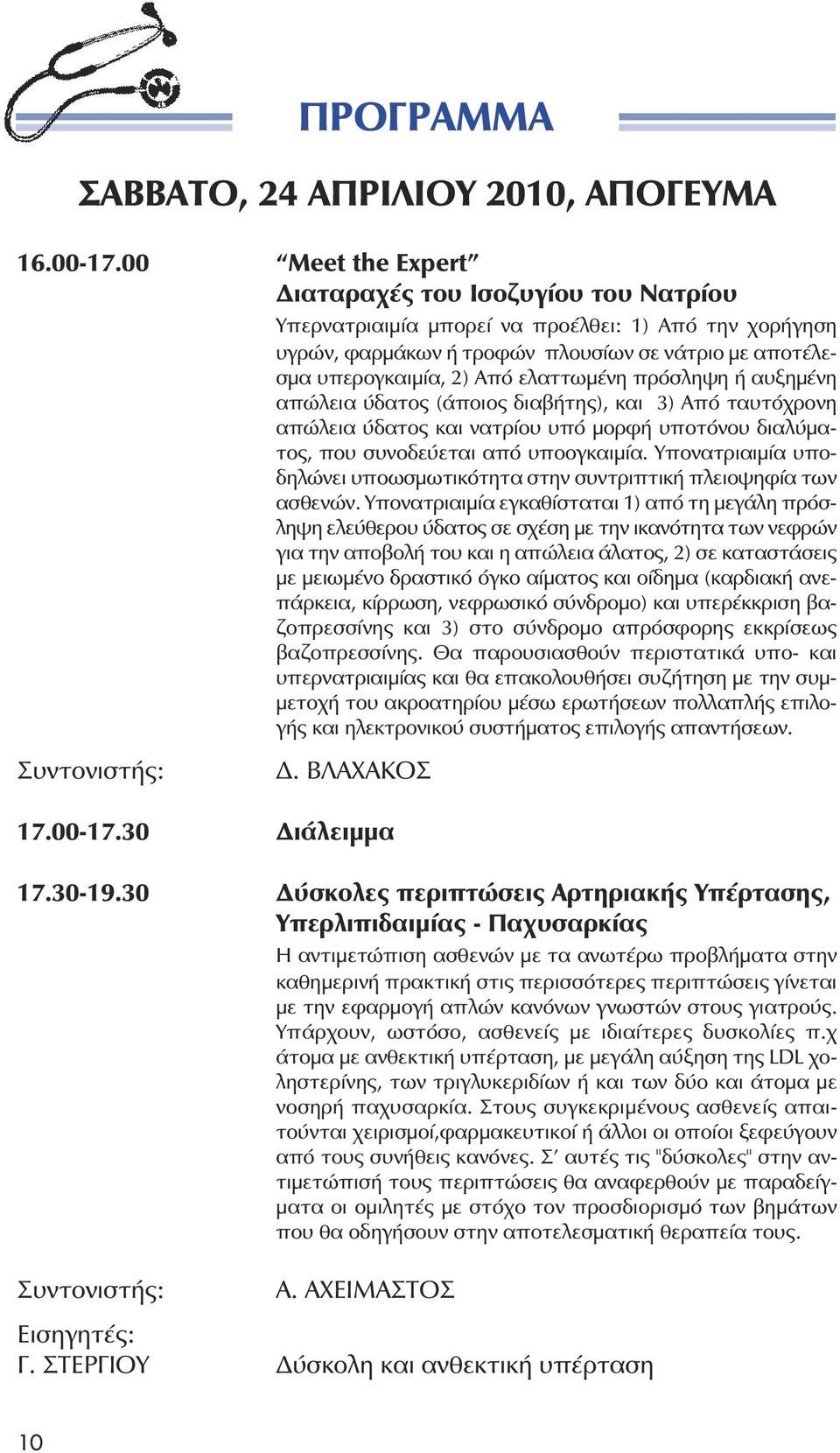 ΠΡΟΓΡΑΜΜΑ

ΣΑΒΒΑΤΟ, 24 ΑΠΡΙΛΙΟΥ 2010, ΑΠΟΓΕΥΜΑ

16.00-17.00 “Meet the Expert”
Διαταραχές του Ισοζυγίου του Νατρίου
Υπερνατριαιμία μπορεί να προέλθει: 1) Από την χορήγηση υγρών, φαρμάκων ή τροφών πλουσίων σε νάτριο με αποτέλεσμα υπερογκαιμία, 2) Από ελαττωμένη πρόσληψη ή αυξημένη απώλεια ύδατος (άποιος διαβήτης), και 3) Από ταυτόχρονη απώλεια ύδατος και νατρίου υπό μορφή υποτόνου διαλύματος, που συνοδεύεται από υποογκαιμία. Υπονατριαιμία υποδηλώνει υποωσμωτικότητα στην συντριπτική πλειοψηφία των ασθενών. Υπονατριαιμία εγκαθίσταται 1) από τη μεγάλη πρόσληψη ελεύθερου ύδατος σε σχέση με την ικανότητα των νεφρών για την αποβολή του και η απώλεια άλατος, 2) σε καταστάσεις με μειωμένο δραστικό όγκο αίματος και οίδημα (καρδιακή ανεπάρκεια, κίρρωση, νεφρωσικό σύνδρομο) και υπερέκκριση βαζοπρεσσίνης και 3) στο σύνδρομο απρόσφορης εκκρίσεως βαζοπρεσσίνης. Θα παρουσιασθούν περιστατικά υπο- και υπερνατριαιμίας και θα επακολουθήσει συζήτηση με την συμμετοχή του ακροατηρίου μέσω ερωτήσεων πολλαπλής επιλογής και ηλεκτρονικού συστήματος επιλογής απαντήσεων.

Συντονιστής: Δ. ΒΛΑΧΑΚΟΣ

17.00-17.30 Διάλειμμα

17.30-19.30 Δύσκολες περιπτώσεις Αρτηριακής Υπέρτασης, Υπερλιπιδαιμίας - Παχυσαρκίας
Η αντιμετώπιση ασθενών με τα ανωτέρω προβλήματα στην καθημερινή πρακτική στις περισσότερες περιπτώσεις γίνεται με την εφαρμογή απλών κανόνων γνωστών στους γιατρούς. Υπάρχουν, ωστόσο, ασθενείς με ιδιαίτερες δυσκολίες π.χ άτομα με ανθεκτική υπέρταση, με μεγάλη αύξηση της LDL χοληστερίνης, των τριγλυκεριδίων ή και των δύο και άτομα με νοσηρή παχυσαρκία. Στους συγκεκριμένους ασθενείς απαιτούνται χειρισμοί,φαρμακευτικοί ή άλλοι οι οποίοι ξεφεύγουν από τους συνήθεις κανόνες. Σ’ αυτές τις "δύσκολες" στην αντιμετώπισή τους περιπτώσεις θα αναφερθούν με παραδείγματα οι ομιλητές με στόχο τον προσδιορισμό των βημάτων που θα οδηγήσουν στην αποτελεσματική θεραπεία τους.

Συντονιστής: Α. ΑΧΕΙΜΑΣΤΟΣ

Εισηγητές:
Γ. ΣΤΕΡΓΙΟΥ Δύσκολη και ανθεκτική υπέρταση

10